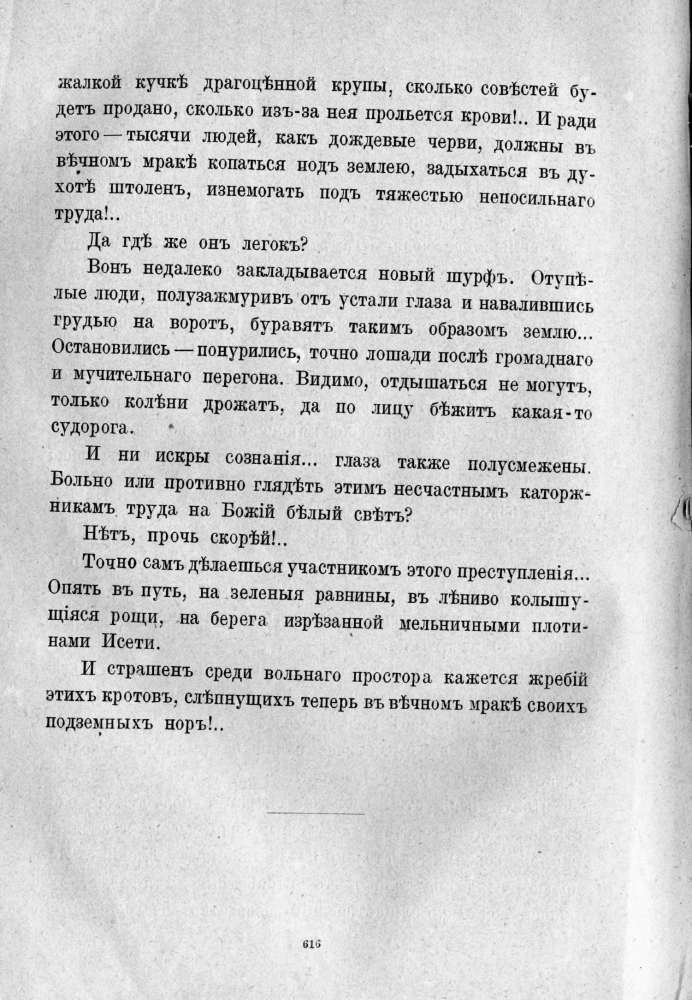 жалкой кучкѣ драгоцѣнной крупы, сколько совѣстей будетъ продано, сколько изъ-за нея прольется крови!.. И ради этого — тысячи людей, какъ дождевые черви, должны въ вѣчномъ мракѣ копаться подъ землею, задыхаться въ духотѣ штоленъ, изнемогать подъ тяжестью непосильнаго труда!..

Да гдѣ же онъ легокъ?

Вонъ недалеко закладывается новый шурфъ. Отупѣлые люди, полузажмуривъ отъ устали глаза и навалившись грудью на воротъ, буравятъ такимъ образомъ землю... Остановились — понурились, точно лошади послѣ громаднаго и мучительнаго перегона. Видимо, отдышаться не могутъ, только колѣни дрожатъ, да по лицу бѣжитъ какая-то судорога.

И ни искры сознанія... глаза также полусмежены. Больно или противно глядѣть этимъ несчастнымъ каторжникамъ труда на Божій бѣлый свѣтъ?

Нѣтъ, прочь скорѣй!..

Точно самъ дѣлаешься участникомъ этого преступленія... Опять въ путь, на зеленыя равнины, въ лѣниво колышущіяся рощи, на берега изрѣзанной мельничными плотинами Исети.

И страшенъ среди вольнаго простора кажется жребій этихъ кротовъ, слѣпнущихъ теперь въ вѣчномъ мракѣ своихъ подземныхъ норъ!..

616